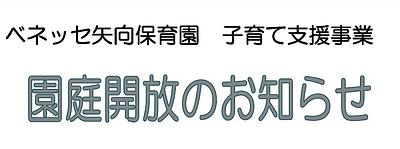 ベネッセ矢向保育園　子育て支援事業

園庭開放のお知らせ